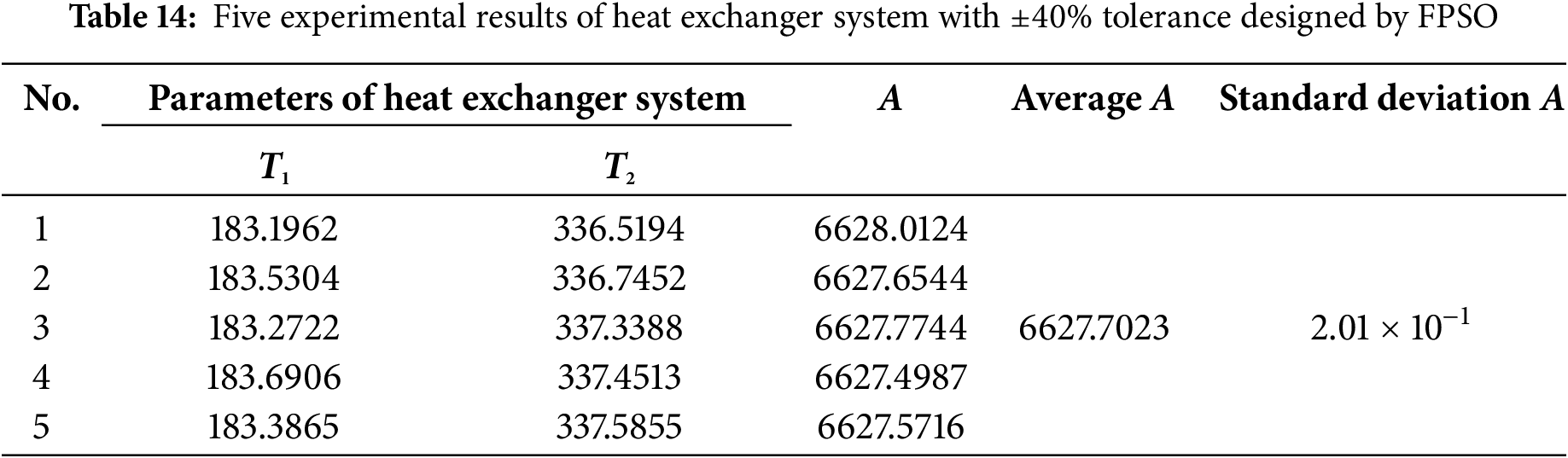 **Table 14:** Five experimental results of heat exchanger system with ±40% tolerance designed by FPSO

| No. | Parameters of heat exchanger system | | $A$ | Average $A$ | Standard deviation $A$ |
|---|---|---|---|---|---|
| | $T_1$ | $T_2$ | | | |
| 1 | 183.1962 | 336.5194 | 6628.0124 | | |
| 2 | 183.5304 | 336.7452 | 6627.6544 | | |
| 3 | 183.2722 | 337.3388 | 6627.7744 | 6627.7023 | $2.01 \times 10^{-1}$ |
| 4 | 183.6906 | 337.4513 | 6627.4987 | | |
| 5 | 183.3865 | 337.5855 | 6627.5716 | | |